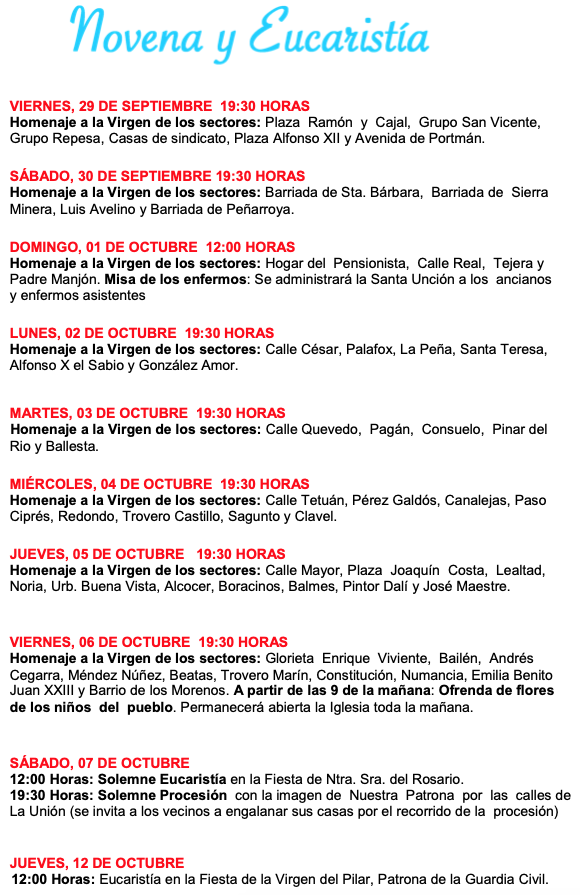 Novena y Eucaristía

VIERNES, 29 DE SEPTIEMBRE 19:30 HORAS
Homenaje a la Virgen de los sectores: Plaza Ramón y Cajal, Grupo San Vicente, Grupo Repesa, Casas de sindicato, Plaza Alfonso XII y Avenida de Portmán.

SÁBADO, 30 DE SEPTIEMBRE 19:30 HORAS
Homenaje a la Virgen de los sectores: Barriada de Sta. Bárbara, Barriada de Sierra Minera, Luis Avelino y Barriada de Peñarroya.

DOMINGO, 01 DE OCTUBRE 12:00 HORAS
Homenaje a la Virgen de los sectores: Hogar del Pensionista, Calle Real, Tejera y Padre Manjón. Misa de los enfermos: Se administrará la Santa Unción a los ancianos y enfermos asistentes

LUNES, 02 DE OCTUBRE 19:30 HORAS
Homenaje a la Virgen de los sectores: Calle César, Palafox, La Peña, Santa Teresa, Alfonso X el Sabio y González Amor.

MARTES, 03 DE OCTUBRE 19:30 HORAS
Homenaje a la Virgen de los sectores: Calle Quevedo, Pagán, Consuelo, Pinar del Rio y Ballesta.

MIÉRCOLES, 04 DE OCTUBRE 19:30 HORAS
Homenaje a la Virgen de los sectores: Calle Tetuán, Pérez Galdós, Canalejas, Paso Ciprés, Redondo, Trovero Castillo, Sagunto y Clavel.

JUEVES, 05 DE OCTUBRE 19:30 HORAS
Homenaje a la Virgen de los sectores: Calle Mayor, Plaza Joaquín Costa, Lealtad, Noria, Urb. Buena Vista, Alcocer, Boracinos, Balmes, Pintor Dalí y José Maestre.

VIERNES, 06 DE OCTUBRE 19:30 HORAS
Homenaje a la Virgen de los sectores: Glorieta Enrique Viviente, Bailén, Andrés Cegarra, Méndez Núñez, Beatas, Trovero Marín, Constitución, Numancia, Emilia Benito Juan XXIII y Barrio de los Morenos. A partir de las 9 de la mañana: Ofrenda de flores de los niños del pueblo. Permanecerá abierta la Iglesia toda la mañana.

SÁBADO, 07 DE OCTUBRE
12:00 Horas: Solemne Eucaristía en la Fiesta de Ntra. Sra. del Rosario.
19:30 Horas: Solemne Procesión con la imagen de Nuestra Patrona por las calles de La Unión (se invita a los vecinos a engalanar sus casas por el recorrido de la procesión)

JUEVES, 12 DE OCTUBRE
12:00 Horas: Eucaristía en la Fiesta de la Virgen del Pilar, Patrona de la Guardia Civil.